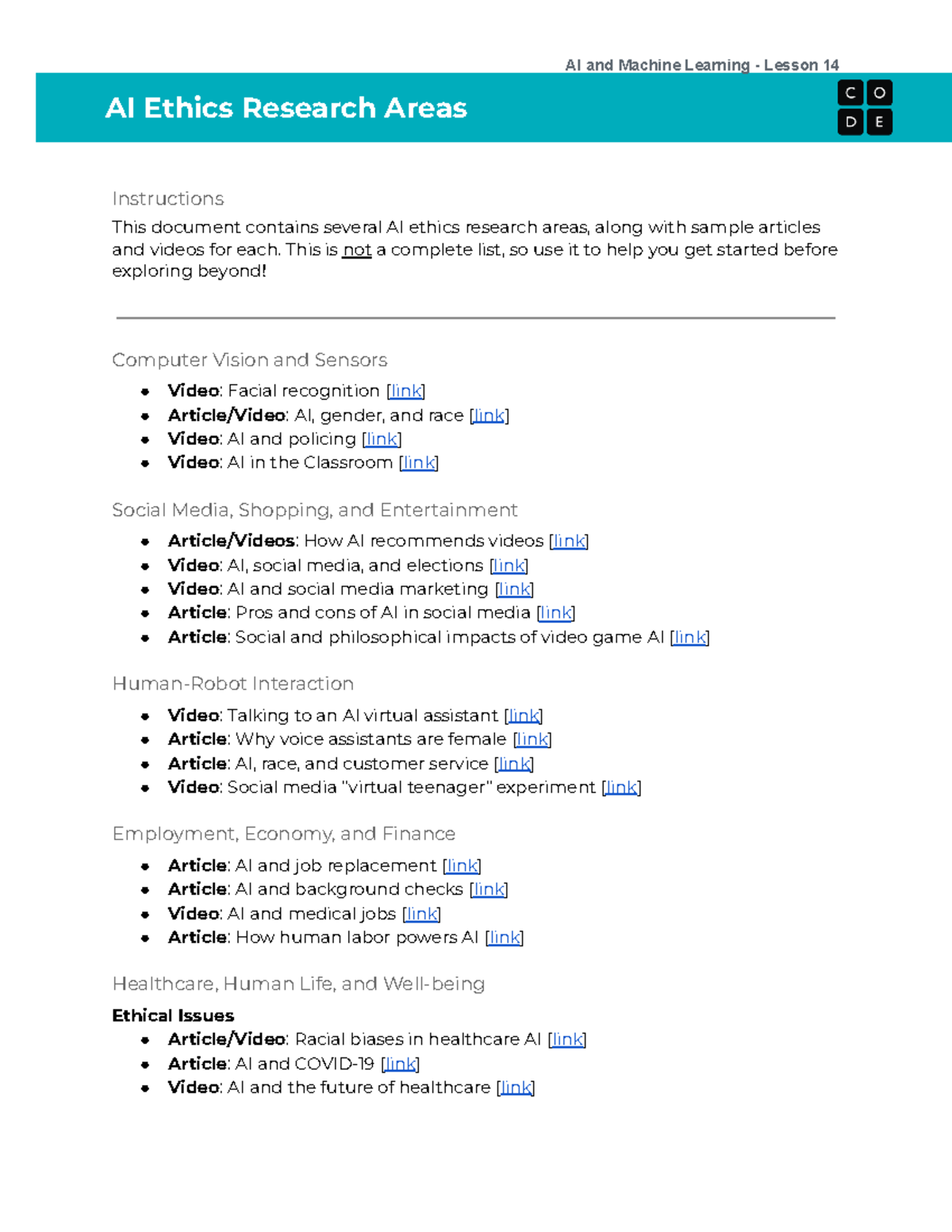 AI and Machine Learning - Lesson 14

AI Ethics Research Areas

C O
D E

Instructions

This document contains several AI ethics research areas, along with sample articles and videos for each. This is not a complete list, so use it to help you get started before exploring beyond!

Computer Vision and Sensors

• Video: Facial recognition [link]
• Article/Video: AI, gender, and race [link]
• Video: AI and policing [link]
• Video: AI in the Classroom [link]

Social Media, Shopping, and Entertainment

• Article/Videos: How AI recommends videos [link]
• Video: AI, social media, and elections [link]
• Video: AI and social media marketing [link]
• Article: Pros and cons of AI in social media [link]
• Article: Social and philosophical impacts of video game AI [link]

Human-Robot Interaction

• Video: Talking to an AI virtual assistant [link]
• Article: Why voice assistants are female [link]
• Article: AI, race, and customer service [link]
• Video: Social media "virtual teenager" experiment [link]

Employment, Economy, and Finance

• Article: AI and job replacement [link]
• Article: AI and background checks [link]
• Video: AI and medical jobs [link]
• Article: How human labor powers AI [link]

Healthcare, Human Life, and Well-being

Ethical Issues

• Article/Video: Racial biases in healthcare AI [link]
• Article: AI and COVID-19 [link]
• Video: AI and the future of healthcare [link]